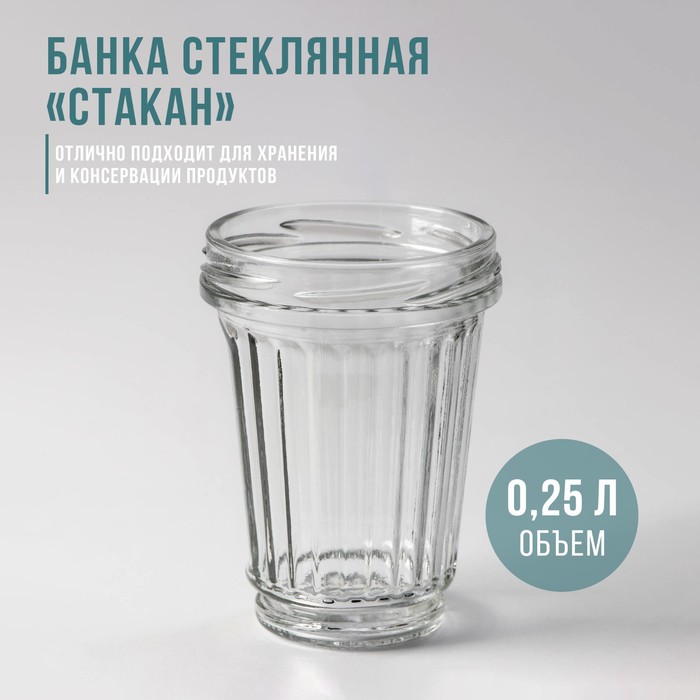 БАНКА СТЕКЛЯННАЯ «СТАКАН»

ОТЛИЧНО ПОДХОДИТ ДЛЯ ХРАНЕНИЯ И КОНСЕРВАЦИИ ПРОДУКТОВ

0,25 Л
ОБЪЕМ